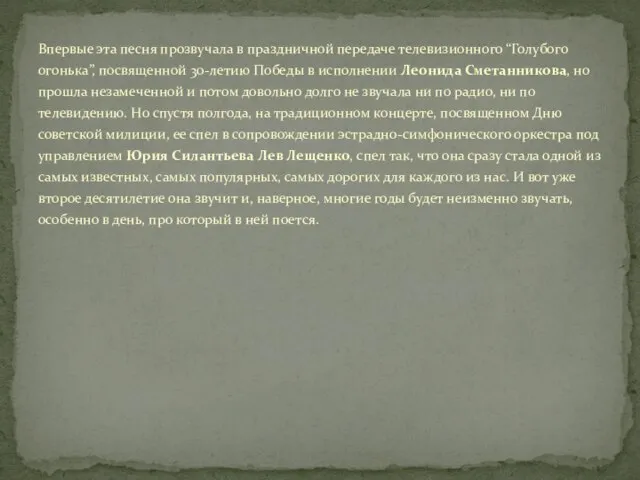 Впервые эта песня прозвучала в праздничной передаче телевизионного “Голубого огонька”, посвященной 30-летию Победы в исполнении Леонида Сметанникова, но прошла незамеченной и потом довольно долго не звучала ни по радио, ни по телевидению. Но спустя полгода, на традиционном концерте, посвященном Дню советской милиции, ее спел в сопровождении эстрадно-симфонического оркестра под управлением Юрия Силантьева Лев Лещенко, спел так, что она сразу стала одной из самых известных, самых популярных, самых дорогих для каждого из нас. И вот уже второе десятилетие она звучит и, наверное, многие годы будет неизменно звучать, особенно в день, про который в ней поется.